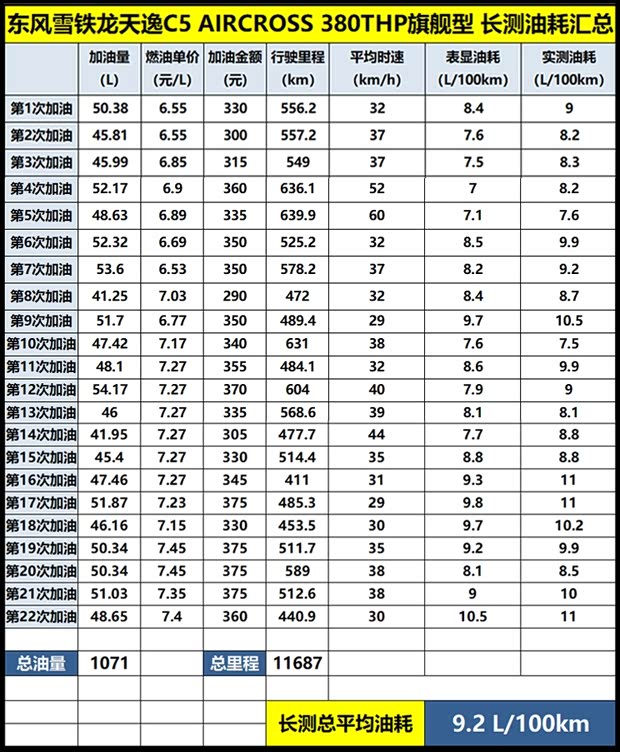 东风雪铁龙天逸C5 AIRCROSS 380THP旗舰型 长测油耗汇总

| | 加油量 (L) | 燃油单价 (元/L) | 加油金额 (元) | 行驶里程 (km) | 平均时速 (km/h) | 表显油耗 (L/100km) | 实测油耗 (L/100km) |
|---|---|---|---|---|---|---|---|
| 第1次加油 | 50.38 | 6.55 | 330 | 556.2 | 32 | 8.4 | 9 |
| 第2次加油 | 45.81 | 6.55 | 300 | 557.2 | 37 | 7.6 | 8.2 |
| 第3次加油 | 45.99 | 6.85 | 315 | 549 | 37 | 7.5 | 8.3 |
| 第4次加油 | 52.17 | 6.9 | 360 | 636.1 | 52 | 7 | 8.2 |
| 第5次加油 | 48.63 | 6.89 | 335 | 639.9 | 60 | 7.1 | 7.6 |
| 第6次加油 | 52.32 | 6.69 | 350 | 525.2 | 32 | 8.5 | 9.9 |
| 第7次加油 | 53.6 | 6.53 | 350 | 578.2 | 37 | 8.2 | 9.2 |
| 第8次加油 | 41.25 | 7.03 | 290 | 472 | 32 | 8.4 | 8.7 |
| 第9次加油 | 51.7 | 6.77 | 350 | 489.4 | 29 | 9.7 | 10.5 |
| 第10次加油 | 47.42 | 7.17 | 340 | 631 | 38 | 7.6 | 7.5 |
| 第11次加油 | 48.1 | 7.27 | 355 | 484.1 | 32 | 8.6 | 9.9 |
| 第12次加油 | 54.17 | 7.27 | 370 | 604 | 40 | 7.9 | 9 |
| 第13次加油 | 46 | 7.27 | 335 | 568.6 | 39 | 8.1 | 8.1 |
| 第14次加油 | 41.95 | 7.27 | 305 | 477.7 | 44 | 7.7 | 8.8 |
| 第15次加油 | 45.4 | 7.27 | 330 | 514.4 | 35 | 8.8 | 8.8 |
| 第16次加油 | 47.46 | 7.27 | 345 | 411 | 31 | 9.3 | 11 |
| 第17次加油 | 51.87 | 7.23 | 375 | 485.3 | 29 | 9.8 | 11 |
| 第18次加油 | 46.16 | 7.15 | 330 | 453.5 | 30 | 9.7 | 10.2 |
| 第19次加油 | 50.34 | 7.45 | 375 | 511.7 | 35 | 9.2 | 9.9 |
| 第20次加油 | 50.34 | 7.45 | 375 | 589 | 38 | 8.1 | 8.5 |
| 第21次加油 | 51.03 | 7.35 | 375 | 512.6 | 38 | 9 | 10 |
| 第22次加油 | 48.65 | 7.4 | 360 | 440.9 | 30 | 10.5 | 11 |
| 总油量 | 1071 | | 总里程 | 11687 | | | |

长测总平均油耗 9.2 L/100km